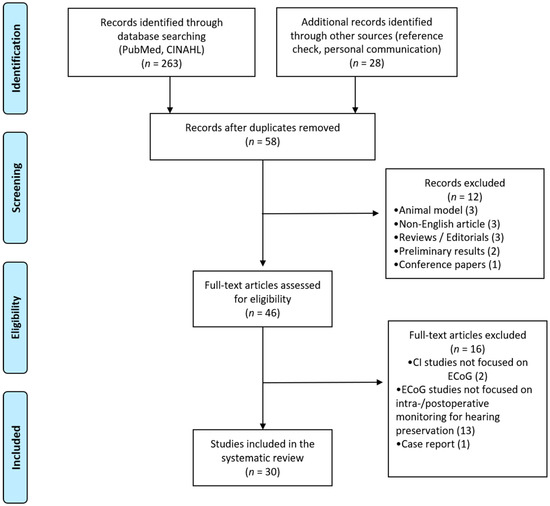 Identification

Records identified through database searching (PubMed, CINAHL) ($n$ = 263)

Additional records identified through other sources (reference check, personal communication) ($n$ = 28)

Screening

Records after duplicates removed ($n$ = 58)

Records excluded ($n$ = 12)
•Animal model (3)
•Non-English article (3)
•Reviews / Editorials (3)
•Preliminary results (2)
•Conference papers (1)

Eligibility

Full-text articles assessed for eligibility ($n$ = 46)

Full-text articles excluded ($n$ = 16)
•CI studies not focused on ECoG (2)
•ECoG studies not focused on intra-/postoperative monitoring for hearing preservation (13)
•Case report (1)

Included

Studies included in the systematic review ($n$ = 30)